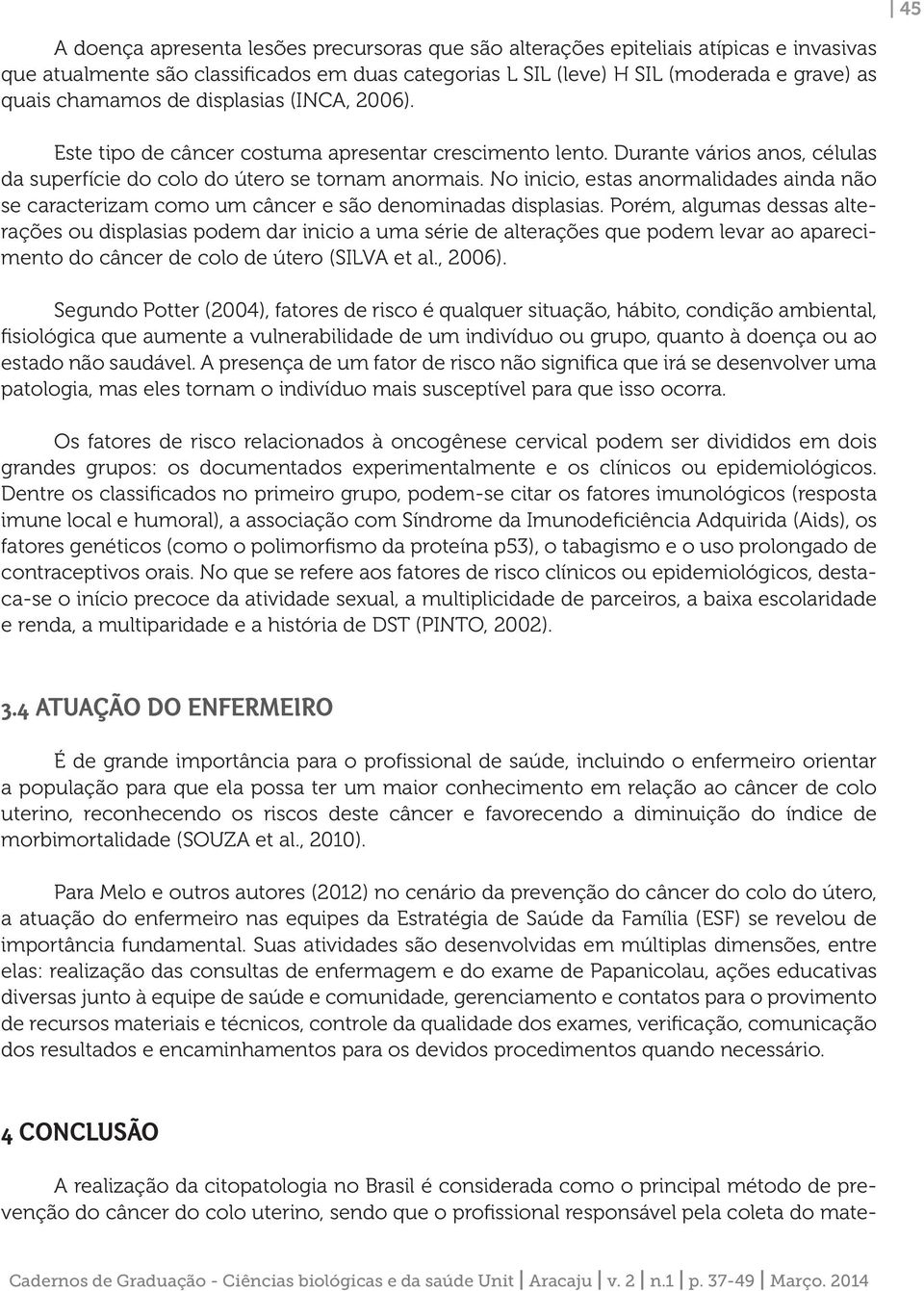 45

A doença apresenta lesões precursoras que são alterações epiteliais atípicas e invasivas que atualmente são classificados em duas categorias L SIL (leve) H SIL (moderada e grave) as quais chamamos de displasias (INCA, 2006).

Este tipo de câncer costuma apresentar crescimento lento. Durante vários anos, células da superfície do colo do útero se tornam anormais. No inicio, estas anormalidades ainda não se caracterizam como um câncer e são denominadas displasias. Porém, algumas dessas alterações ou displasias podem dar inicio a uma série de alterações que podem levar ao aparecimento do câncer de colo de útero (SILVA et al., 2006).

Segundo Potter (2004), fatores de risco é qualquer situação, hábito, condição ambiental, fisiológica que aumente a vulnerabilidade de um indivíduo ou grupo, quanto à doença ou ao estado não saudável. A presença de um fator de risco não significa que irá se desenvolver uma patologia, mas eles tornam o indivíduo mais susceptível para que isso ocorra.

Os fatores de risco relacionados à oncogênese cervical podem ser divididos em dois grandes grupos: os documentados experimentalmente e os clínicos ou epidemiológicos. Dentre os classificados no primeiro grupo, podem-se citar os fatores imunológicos (resposta imune local e humoral), a associação com Síndrome da Imunodeficiência Adquirida (Aids), os fatores genéticos (como o polimorfismo da proteína p53), o tabagismo e o uso prolongado de contraceptivos orais. No que se refere aos fatores de risco clínicos ou epidemiológicos, destaca-se o início precoce da atividade sexual, a multiplicidade de parceiros, a baixa escolaridade e renda, a multiparidade e a história de DST (PINTO, 2002).

3.4 ATUAÇÃO DO ENFERMEIRO

É de grande importância para o profissional de saúde, incluindo o enfermeiro orientar a população para que ela possa ter um maior conhecimento em relação ao câncer de colo uterino, reconhecendo os riscos deste câncer e favorecendo a diminuição do índice de morbimortalidade (SOUZA et al., 2010).

Para Melo e outros autores (2012) no cenário da prevenção do câncer do colo do útero, a atuação do enfermeiro nas equipes da Estratégia de Saúde da Família (ESF) se revelou de importância fundamental. Suas atividades são desenvolvidas em múltiplas dimensões, entre elas: realização das consultas de enfermagem e do exame de Papanicolau, ações educativas diversas junto à equipe de saúde e comunidade, gerenciamento e contatos para o provimento de recursos materiais e técnicos, controle da qualidade dos exames, verificação, comunicação dos resultados e encaminhamentos para os devidos procedimentos quando necessário.

4 CONCLUSÃO

A realização da citopatologia no Brasil é considerada como o principal método de prevenção do câncer do colo uterino, sendo que o profissional responsável pela coleta do mate-

Cadernos de Graduação - Ciências biológicas e da saúde Unit | Aracaju | v. 2 | n.1 | p. 37-49 | Março. 2014